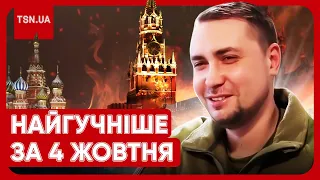 TSN.UA

НАЙГУЧНІШЕ
ЗА 4 ЖОВТНЯ